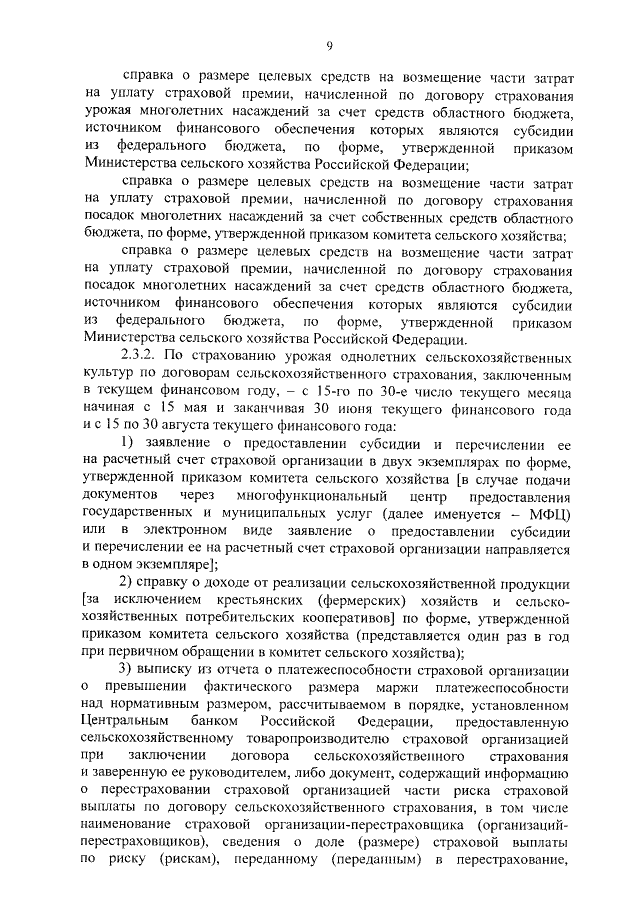 9

справка о размере целевых средств на возмещение части затрат на уплату страховой премии, начисленной по договору страхования урожая многолетних насаждений за счет средств областного бюджета, источником финансового обеспечения которых являются субсидии из федерального бюджета, по форме, утвержденной приказом Министерства сельского хозяйства Российской Федерации;

справка о размере целевых средств на возмещение части затрат на уплату страховой премии, начисленной по договору страхования посадок многолетних насаждений за счет собственных средств областного бюджета, по форме, утвержденной приказом комитета сельского хозяйства;

справка о размере целевых средств на возмещение части затрат на уплату страховой премии, начисленной по договору страхования посадок многолетних насаждений за счет средств областного бюджета, источником финансового обеспечения которых являются субсидии из федерального бюджета, по форме, утвержденной приказом Министерства сельского хозяйства Российской Федерации.

2.3.2. По страхованию урожая однолетних сельскохозяйственных культур по договорам сельскохозяйственного страхования, заключенным в текущем финансовом году, – с 15-го по 30-е число текущего месяца начиная с 15 мая и заканчивая 30 июня текущего финансового года и с 15 по 30 августа текущего финансового года:

1) заявление о предоставлении субсидии и перечислении ее на расчетный счет страховой организации в двух экземплярах по форме, утвержденной приказом комитета сельского хозяйства [в случае подачи документов через многофункциональный центр предоставления государственных и муниципальных услуг (далее именуется – МФЦ) или в электронном виде заявление о предоставлении субсидии и перечислении ее на расчетный счет страховой организации направляется в одном экземпляре];

2) справку о доходе от реализации сельскохозяйственной продукции [за исключением крестьянских (фермерских) хозяйств и сельскохозяйственных потребительских кооперативов] по форме, утвержденной приказом комитета сельского хозяйства (представляется один раз в год при первичном обращении в комитет сельского хозяйства);

3) выписку из отчета о платежеспособности страховой организации о превышении фактического размера маржи платежеспособности над нормативным размером, рассчитываемом в порядке, установленном Центральным банком Российской Федерации, предоставленную сельскохозяйственному товаропроизводителю страховой организацией при заключении договора сельскохозяйственного страхования и заверенную ее руководителем, либо документ, содержащий информацию о перестраховании страховой организацией части риска страховой выплаты по договору сельскохозяйственного страхования, в том числе наименование страховой организации-перестраховщика (организаций-перестраховщиков), сведения о доле (размере) страховой выплаты по риску (рискам), переданному (переданным) в перестрахование,